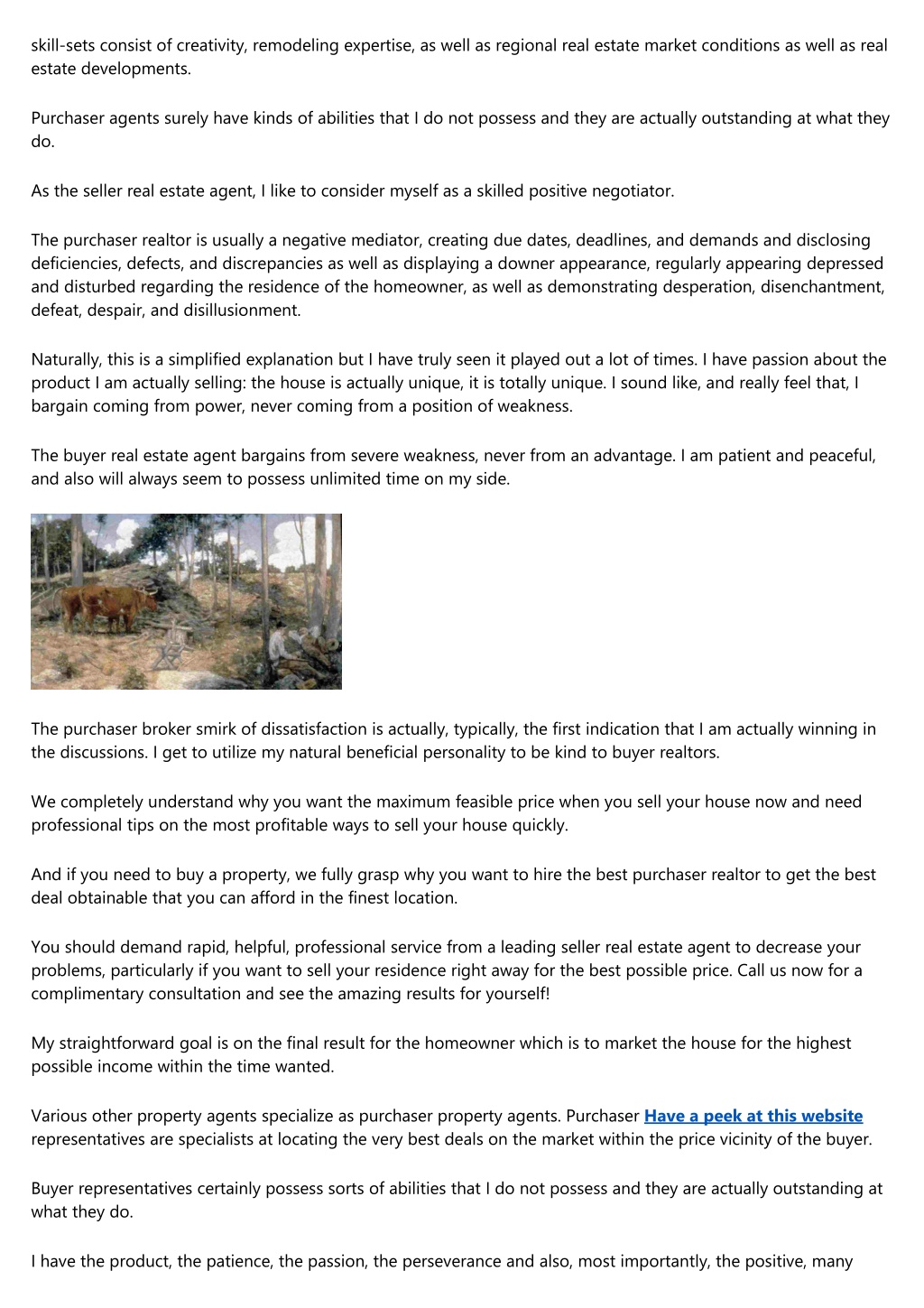 skill-sets consist of creativity, remodeling expertise, as well as regional real estate market conditions as well as real estate developments.

Purchaser agents surely have kinds of abilities that I do not possess and they are actually outstanding at what they do.

As the seller real estate agent, I like to consider myself as a skilled positive negotiator.

The purchaser realtor is usually a negative mediator, creating due dates, deadlines, and demands and disclosing deficiencies, defects, and discrepancies as well as displaying a downer appearance, regularly appearing depressed and disturbed regarding the residence of the homeowner, as well as demonstrating desperation, disenchantment, defeat, despair, and disillusionment.

Naturally, this is a simplified explanation but I have truly seen it played out a lot of times. I have passion about the product I am actually selling: the house is actually unique, it is totally unique. I sound like, and really feel that, I bargain coming from power, never coming from a position of weakness.

The buyer real estate agent bargains from severe weakness, never from an advantage. I am patient and peaceful, and also will always seem to possess unlimited time on my side.

The purchaser broker smirk of dissatisfaction is actually, typically, the first indication that I am actually winning in the discussions. I get to utilize my natural beneficial personality to be kind to buyer realtors.

We completely understand why you want the maximum feasible price when you sell your house now and need professional tips on the most profitable ways to sell your house quickly.

And if you need to buy a property, we fully grasp why you want to hire the best purchaser realtor to get the best deal obtainable that you can afford in the finest location.

You should demand rapid, helpful, professional service from a leading seller real estate agent to decrease your problems, particularly if you want to sell your residence right away for the best possible price. Call us now for a complimentary consultation and see the amazing results for yourself!

My straightforward goal is on the final result for the homeowner which is to market the house for the highest possible income within the time wanted.

Various other property agents specialize as purchaser property agents. Purchaser Have a peek at this website representatives are specialists at locating the very best deals on the market within the price vicinity of the buyer.

Buyer representatives certainly possess sorts of abilities that I do not possess and they are actually outstanding at what they do.

I have the product, the patience, the passion, the perseverance and also, most importantly, the positive, many